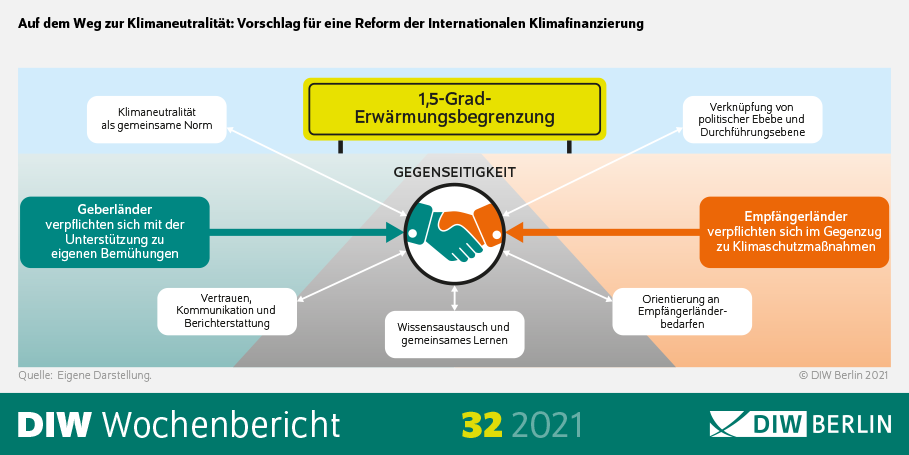 Auf dem Weg zur Klimaneutralität: Vorschlag für eine Reform der Internationalen Klimafinanzierung

1,5-Grad-Erwärmungsbegrenzung

Klimaneutralität als gemeinsame Norm

Verknüpfung von politischer Ebebe und Durchführungsebene

GEGENSEITIGKEIT

Geberländer verpflichten sich mit der Unterstützung zu eigenen Bemühungen

Empfängerländer verpflichten sich im Gegenzug zu Klimaschutzmaßnahmen

Vertrauen, Kommunikation und Berichterstattung

Wissensaustausch und gemeinsames Lernen

Orientierung an Empfängerländerbedarfen

Quelle: Eigene Darstellung.

© DIW Berlin 2021

DIW Wochenbericht

32 2021

DIW BERLIN